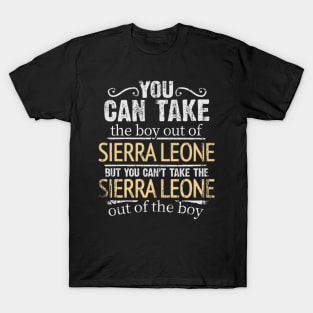 YOU
CAN TAKE
the boy out of
SIERRA LEONE
BUT YOU CAN'T TAKE THE
SIERRA LEONE
out of the boy